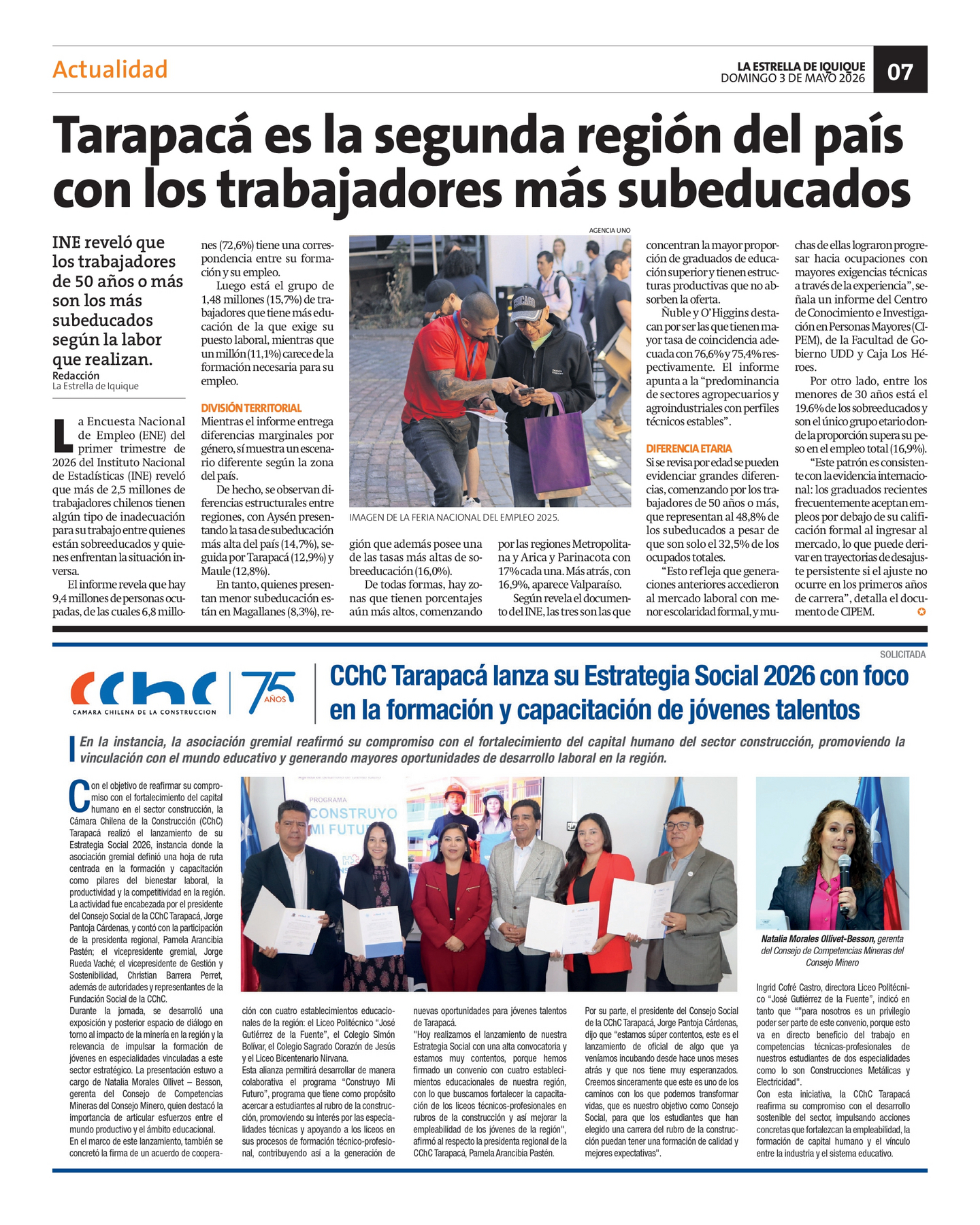 Actualidad

LA ESTRELLA DE IQUIQUE
DOMINGO 3 DE MAYO 2026

07

Tarapacá es la segunda región del país con los trabajadores más subeducados

INE reveló que los trabajadores de 50 años o más son los más subeducados según la labor que realizan.

Redacción
La Estrella de Iquique

La Encuesta Nacional de Empleo (ENE) del primer trimestre de 2026 del Instituto Nacional de Estadísticas (INE) reveló que más de 2,5 millones de trabajadores chilenos tienen algún tipo de inadecuación para su trabajo entre quienes están sobreeducados y quienes enfrentan la situación inversa.

El informe revela que hay 9,4 millones de personas ocupadas, de las cuales 6,8 millones (72,6%) tiene una correspondencia entre su formación y su empleo.

Luego está el grupo de 1,48 millones (15,7%) de trabajadores que tiene más educación de la que exige su puesto laboral, mientras que un millón (11,1%) carece de la formación necesaria para su empleo.

DIVISIÓN TERRITORIAL

Mientras el informe entrega diferencias marginales por género, sí muestra un escenario diferente según la zona del país.

De hecho, se observan diferencias estructurales entre regiones, con Aysén presentando la tasa de subeducación más alta del país (14,7%), seguida por Tarapacá (12,9%) y Maule (12,8%).

En tanto, quienes presentan menor subeducación están en Magallanes (8,3%), región que además posee una de las tasas más altas de sobreeducación (16,0%).

De todas formas, hay zonas que tienen porcentajes aún más altos, comenzando por las regiones Metropolitana y Arica y Parinacota con 17% cada una. Más atrás, con 16,9%, aparece Valparaíso.

Según revela el documento del INE, las tres son las que concentran la mayor proporción de graduados de educación superior y tienen estructuras productivas que no absorben la oferta.

Ñuble y O'Higgins destacan por ser las que tienen mayor tasa de coincidencia adecuada con 76,6% y 75,4% respectivamente. El informe apunta a la "predominancia de sectores agropecuarios y agroindustriales con perfiles técnicos estables".

DIFERENCIA ETARIA

Si se revisa por edad se pueden evidenciar grandes diferencias, comenzando por los trabajadores de 50 años o más, que representan al 48,8% de los subeducados a pesar de que son solo el 32,5% de los ocupados totales.

"Esto refleja que generaciones anteriores accedieron al mercado laboral con menor escolaridad formal, y muchas de ellas lograron progresar hacia ocupaciones con mayores exigencias técnicas a través de la experiencia", señala un informe del Centro de Conocimiento e Investigación en Personas Mayores (CIPEM), de la Facultad de Gobierno UDD y Caja Los Héroes.

Por otro lado, entre los menores de 30 años está el 19.6% de los sobreeducados y son el único grupo etario donde la proporción supera su peso en el empleo total (16,9%).

"Este patrón es consistente con la evidencia internacional: los graduados recientes frecuentemente aceptan empleos por debajo de su calificación formal al ingresar al mercado, lo que puede derivar en trayectorias de desajuste persistente si el ajuste no ocurre en los primeros años de carrera", detalla el documento de CIPEM.

AGENCIA UNO

IMAGEN DE LA FERIA NACIONAL DEL EMPLEO 2025.

SOLICITADA

CChC CAMARA CHILENA DE LA CONSTRUCCION 75 AÑOS

CChC Tarapacá lanza su Estrategia Social 2026 con foco en la formación y capacitación de jóvenes talentos

En la instancia, la asociación gremial reafirmó su compromiso con el fortalecimiento del capital humano del sector construcción, promoviendo la vinculación con el mundo educativo y generando mayores oportunidades de desarrollo laboral en la región.

Con el objetivo de reafirmar su compromiso con el fortalecimiento del capital humano en el sector construcción, la Cámara Chilena de la Construcción (CChC) Tarapacá realizó el lanzamiento de su Estrategia Social 2026, instancia donde la asociación gremial definió una hoja de ruta centrada en la formación y capacitación como pilares del bienestar laboral, la productividad y la competitividad en la región.
La actividad fue encabezada por el presidente del Consejo Social de la CChC Tarapacá, Jorge Pantoja Cárdenas, y contó con la participación de la presidenta regional, Pamela Arancibia Pastén; el vicepresidente gremial, Jorge Rueda Vaché; el vicepresidente de Gestión y Sostenibilidad, Christian Barrera Perret, además de autoridades y representantes de la Fundación Social de la CChC.
Durante la jornada, se desarrolló una exposición y posterior espacio de diálogo en torno al impacto de la minería en la región y la relevancia de impulsar la formación de jóvenes en especialidades vinculadas a este sector estratégico. La presentación estuvo a cargo de Natalia Morales Ollivet – Besson, gerenta del Consejo de Competencias Mineras del Consejo Minero, quien destacó la importancia de articular esfuerzos entre el mundo productivo y el ámbito educacional.
En el marco de este lanzamiento, también se concretó la firma de un acuerdo de cooperación con cuatro establecimientos educacionales de la región: el Liceo Politécnico "José Gutiérrez de la Fuente", el Colegio Simón Bolívar, el Colegio Sagrado Corazón de Jesús y el Liceo Bicentenario Nirvana.
Esta alianza permitirá desarrollar de manera colaborativa el programa "Construyo Mi Futuro", programa que tiene como propósito acercar a estudiantes al rubro de la construcción, promoviendo su interés por las especialidades técnicas y apoyando a los liceos en sus procesos de formación técnico-profesional, contribuyendo así a la generación de nuevas oportunidades para jóvenes talentos de Tarapacá.
"Hoy realizamos el lanzamiento de nuestra Estrategia Social con una alta convocatoria y estamos muy contentos, porque hemos firmado un convenio con cuatro establecimientos educacionales de nuestra región, con lo que buscamos fortalecer la capacitación de los liceos técnicos-profesionales en rubros de la construcción y así mejorar la empleabilidad de los jóvenes de la región", afirmó al respecto la presidenta regional de la CChC Tarapacá, Pamela Arancibia Pastén.
Por su parte, el presidente del Consejo Social de la CChC Tarapacá, Jorge Pantoja Cárdenas, dijo que "estamos súper contentos, este es el lanzamiento de oficial de algo que ya veníamos incubando desde hace unos meses atrás y que nos tiene muy esperanzados. Creemos sinceramente que este es uno de los caminos con los que podemos transformar vidas, que es nuestro objetivo como Consejo Social, para que los estudiantes que han elegido una carrera del rubro de la construcción puedan tener una formación de calidad y mejores expectativas".

PROGRAMA CONSTRUYO MI FUTU

Natalia Morales Ollivet-Besson, gerenta del Consejo de Competencias Mineras del Consejo Minero

Ingrid Cofré Castro, directora Liceo Politécnico "José Gutiérrez de la Fuente", indicó en tanto que ""para nosotros es un privilegio poder ser parte de este convenio, porque esto va en directo beneficio del trabajo en competencias técnicas-profesionales de nuestros estudiantes de dos especialidades como lo son Construcciones Metálicas y Electricidad".
Con esta iniciativa, la CChC Tarapacá reafirma su compromiso con el desarrollo sostenible del sector, impulsando acciones concretas que fortalezcan la empleabilidad, la formación de capital humano y el vínculo entre la industria y el sistema educativo.